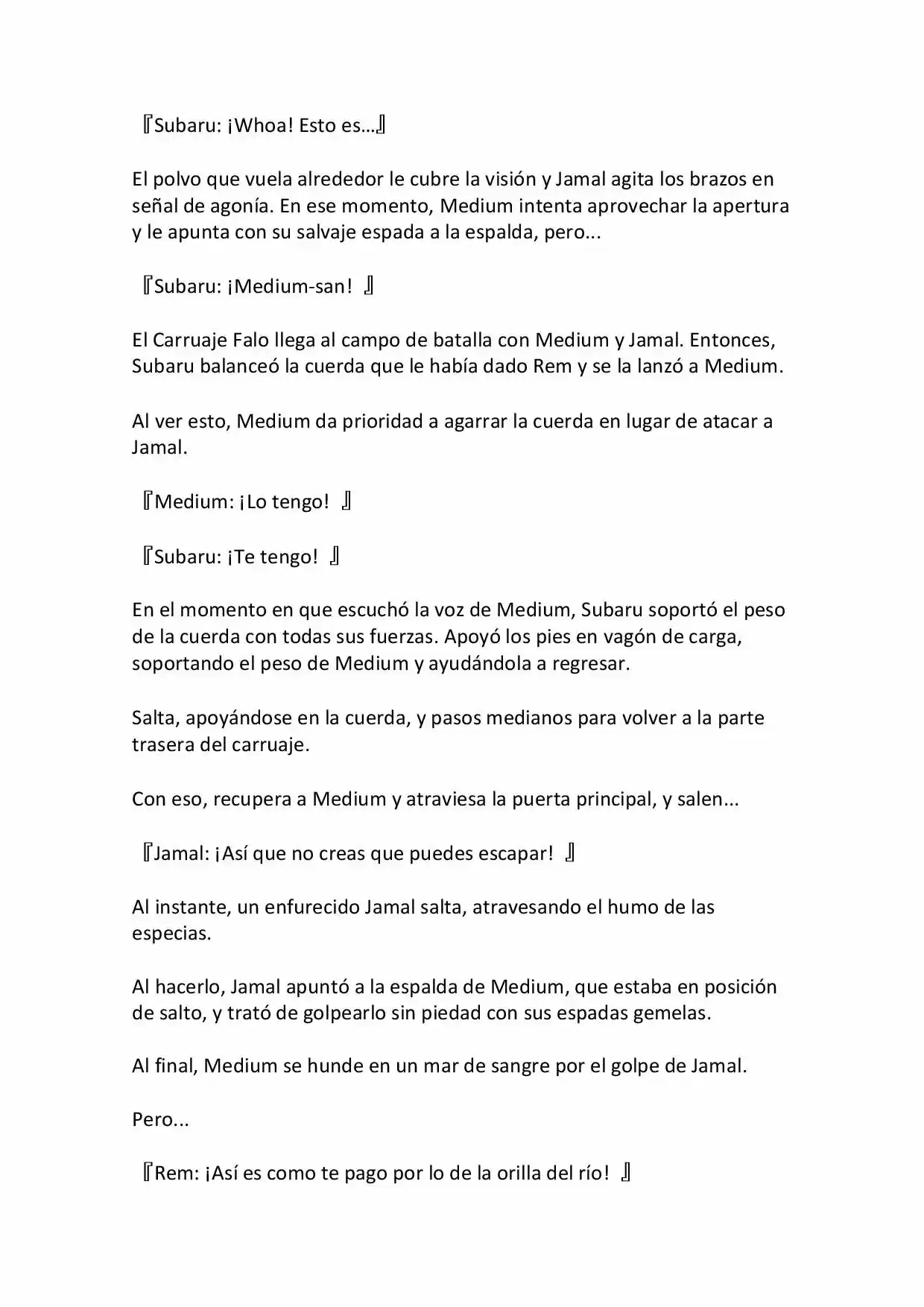 『Subaru: ¡Whoa! Esto es…』

El polvo que vuela alrededor le cubre la visión y Jamal agita los brazos en señal de agonía. En ese momento, Medium intenta aprovechar la apertura y le apunta con su salvaje espada a la espalda, pero...

『Subaru: ¡Medium-san! 』

El Carruaje Falo llega al campo de batalla con Medium y Jamal. Entonces, Subaru balanceó la cuerda que le había dado Rem y se la lanzó a Medium.

Al ver esto, Medium da prioridad a agarrar la cuerda en lugar de atacar a Jamal.

『Medium: ¡Lo tengo! 』

『Subaru: ¡Te tengo! 』

En el momento en que escuchó la voz de Medium, Subaru soportó el peso de la cuerda con todas sus fuerzas. Apoyó los pies en vagón de carga, soportando el peso de Medium y ayudándola a regresar.

Salta, apoyándose en la cuerda, y pasos medianos para volver a la parte trasera del carruaje.

Con eso, recupera a Medium y atraviesa la puerta principal, y salen...

『Jamal: ¡Así que no creas que puedes escapar! 』

Al instante, un enfurecido Jamal salta, atravesando el humo de las especias.

Al hacerlo, Jamal apuntó a la espalda de Medium, que estaba en posición de salto, y trató de golpearlo sin piedad con sus espadas gemelas.

Al final, Medium se hunde en un mar de sangre por el golpe de Jamal.

Pero...

『Rem: ¡Así es como te pago por lo de la orilla del río! 』